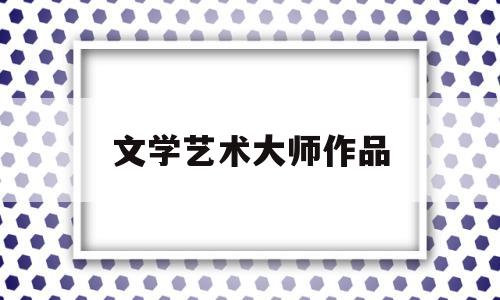 文学艺术大师作品